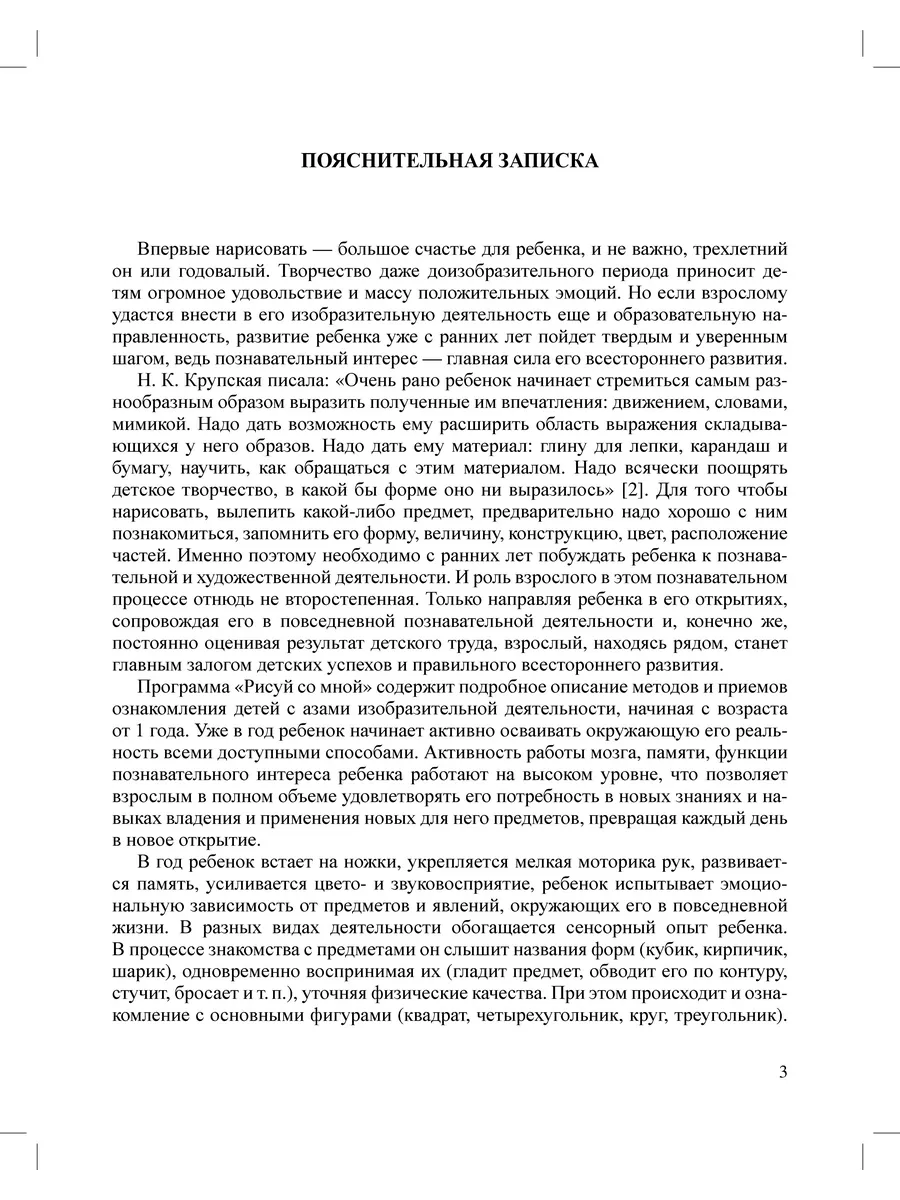 ПОЯСНИТЕЛЬНАЯ ЗАПИСКА

Впервые нарисовать — большое счастье для ребенка, и не важно, трехлетний он или годовалый. Творчество даже доизобразительного периода приносит детям огромное удовольствие и массу положительных эмоций. Но если взрослому удастся внести в его изобразительную деятельность еще и образовательную направленность, развитие ребенка уже с ранних лет пойдет твердым и уверенным шагом, ведь познавательный интерес — главная сила его всестороннего развития.

Н. К. Крупская писала: «Очень рано ребенок начинает стремиться самым разнообразным образом выразить полученные им впечатления: движением, словами, мимикой. Надо дать возможность ему расширить область выражения складывающихся у него образов. Надо дать ему материал: глину для лепки, карандаш и бумагу, научить, как обращаться с этим материалом. Надо всячески поощрять детское творчество, в какой бы форме оно ни выразилось» [2]. Для того чтобы нарисовать, вылепить какой-либо предмет, предварительно надо хорошо с ним познакомиться, запомнить его форму, величину, конструкцию, цвет, расположение частей. Именно поэтому необходимо с ранних лет побуждать ребенка к познавательной и художественной деятельности. И роль взрослого в этом познавательном процессе отнюдь не второстепенная. Только направляя ребенка в его открытиях, сопровождая его в повседневной познавательной деятельности и, конечно же, постоянно оценивая результат детского труда, взрослый, находясь рядом, станет главным залогом детских успехов и правильного всестороннего развития.

Программа «Рисуй со мной» содержит подробное описание методов и приемов ознакомления детей с азами изобразительной деятельности, начиная с возраста от 1 года. Уже в год ребенок начинает активно осваивать окружающую его реальность всеми доступными способами. Активность работы мозга, памяти, функции познавательного интереса ребенка работают на высоком уровне, что позволяет взрослым в полном объеме удовлетворять его потребность в новых знаниях и навыках владения и применения новых для него предметов, превращая каждый день в новое открытие.

В год ребенок встает на ножки, укрепляется мелкая моторика рук, развивается память, усиливается цвето- и звуковосприятие, ребенок испытывает эмоциональную зависимость от предметов и явлений, окружающих его в повседневной жизни. В разных видах деятельности обогащается сенсорный опыт ребенка. В процессе знакомства с предметами он слышит названия форм (кубик, кирпичик, шарик), одновременно воспринимая их (гладит предмет, обводит его по контуру, стучит, бросает и т. п.), уточняя физические качества. При этом происходит и ознакомление с основными фигурами (квадрат, четырехугольник, круг, треугольник).

3